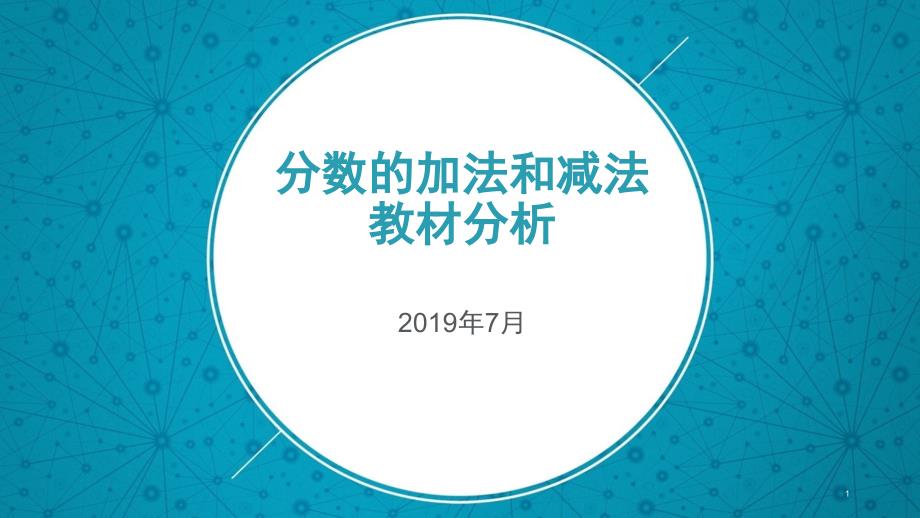 分数的加法和减法
教材分析

2019年7月

1